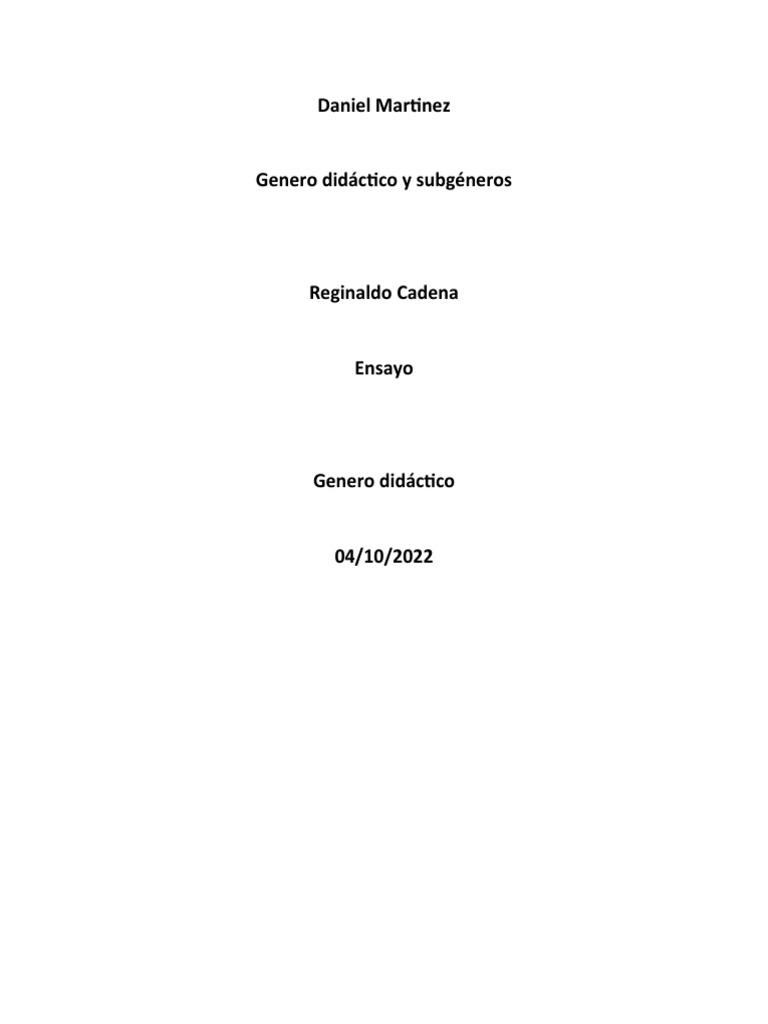 Daniel Martinez

Genero didáctico y subgéneros

Reginaldo Cadena

Ensayo

Genero didáctico

04/10/2022